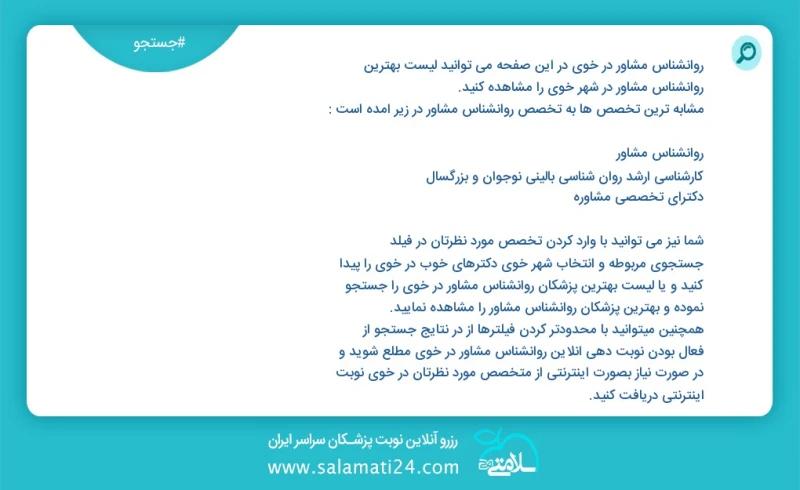 #جستجو

روانشناس مشاور در خوی در این صفحه می توانید لیست بهترین روانشناس مشاور در شهر خوی را مشاهده کنید.
مشابه ترین تخصص ها به تخصص روانشناس مشاور در زیر امده است :

روانشناس مشاور
کارشناسی ارشد روان شناسی بالینی نوجوان و بزرگسال
دکترای تخصصی مشاوره

شما نیز می توانید با وارد کردن تخصص مورد نظرتان در فیلد جستجوی مربوطه و انتخاب شهر خوی دکترهای خوب در خوی را پیدا کنید و یا لیست بهترین پزشکان روانشناس مشاور در خوی را جستجو نموده و بهترین پزشکان روانشناس مشاور را مشاهده نمایید.
همچنین میتوانید با محدودتر کردن فیلترها از در نتایج جستجو از فعال بودن نوبت دهی انلاین روانشناس مشاور در خوی مطلع شوید و در صورت نیاز بصورت اینترنتی از متخصص مورد نظرتان در خوی نوبت اینترنتی دریافت کنید.

رزرو آنلاین نوبت پزشکان سراسر ایران
www.salamati24.com
سلامتی 24